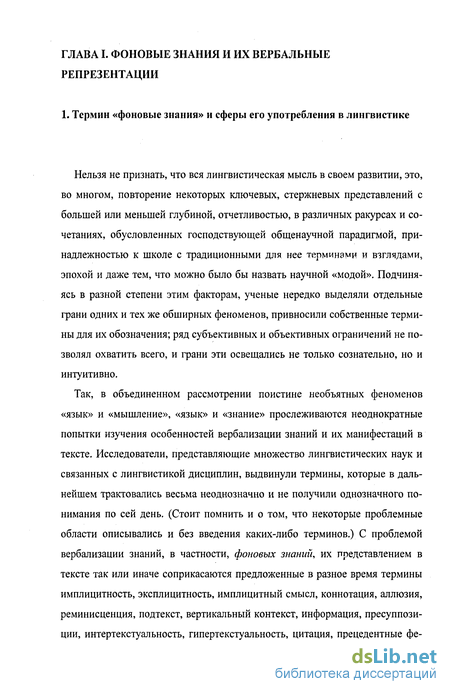 ГЛАВА I. ФОНОВЫЕ ЗНАНИЯ И ИХ ВЕРБАЛЬНЫЕ РЕПРЕЗЕНТАЦИИ

1. Термин «фоновые знания» и сферы его употребления в лингвистике

Нельзя не признать, что вся лингвистическая мысль в своем развитии, это, во многом, повторение некоторых ключевых, стержневых представлений с большей или меньшей глубиной, отчетливостью, в различных ракурсах и сочетаниях, обусловленных господствующей общенаучной парадигмой, принадлежностью к школе с традиционными для нее терминами и взглядами, эпохой и даже тем, что можно было бы назвать научной «модой». Подчиняясь в разной степени этим факторам, ученые нередко выделяли отдельные грани одних и тех же обширных феноменов, привносили собственные термины для их обозначения; ряд субъективных и объективных ограничений не позволял охватить всего, и грани эти освещались не только сознательно, но и интуитивно.

Так, в объединенном рассмотрении поистине необъятных феноменов «язык» и «мышление», «язык» и «знание» прослеживаются неоднократные попытки изучения особенностей вербализации знаний и их манифестаций в тексте. Исследователи, представляющие множество лингвистических наук и связанных с лингвистикой дисциплин, выдвинули термины, которые в дальнейшем трактовались весьма неоднозначно и не получили однозначного понимания по сей день. (Стоит помнить и о том, что некоторые проблемные области описывались и без введения каких-либо терминов.) С проблемой вербализации знаний, в частности, фоновых знаний, их представлением в тексте так или иначе соприкасаются предложенные в разное время термины имплицитность, эксплицитность, имплицитный смысл, коннотация, аллюзия, реминисценция, подтекст, вертикальный контекст, информация, пресуппозиции, интертекстуальность, гипертекстуальность, цитация, прецедентные фе-

dsLib.net
библиотека диссертаций